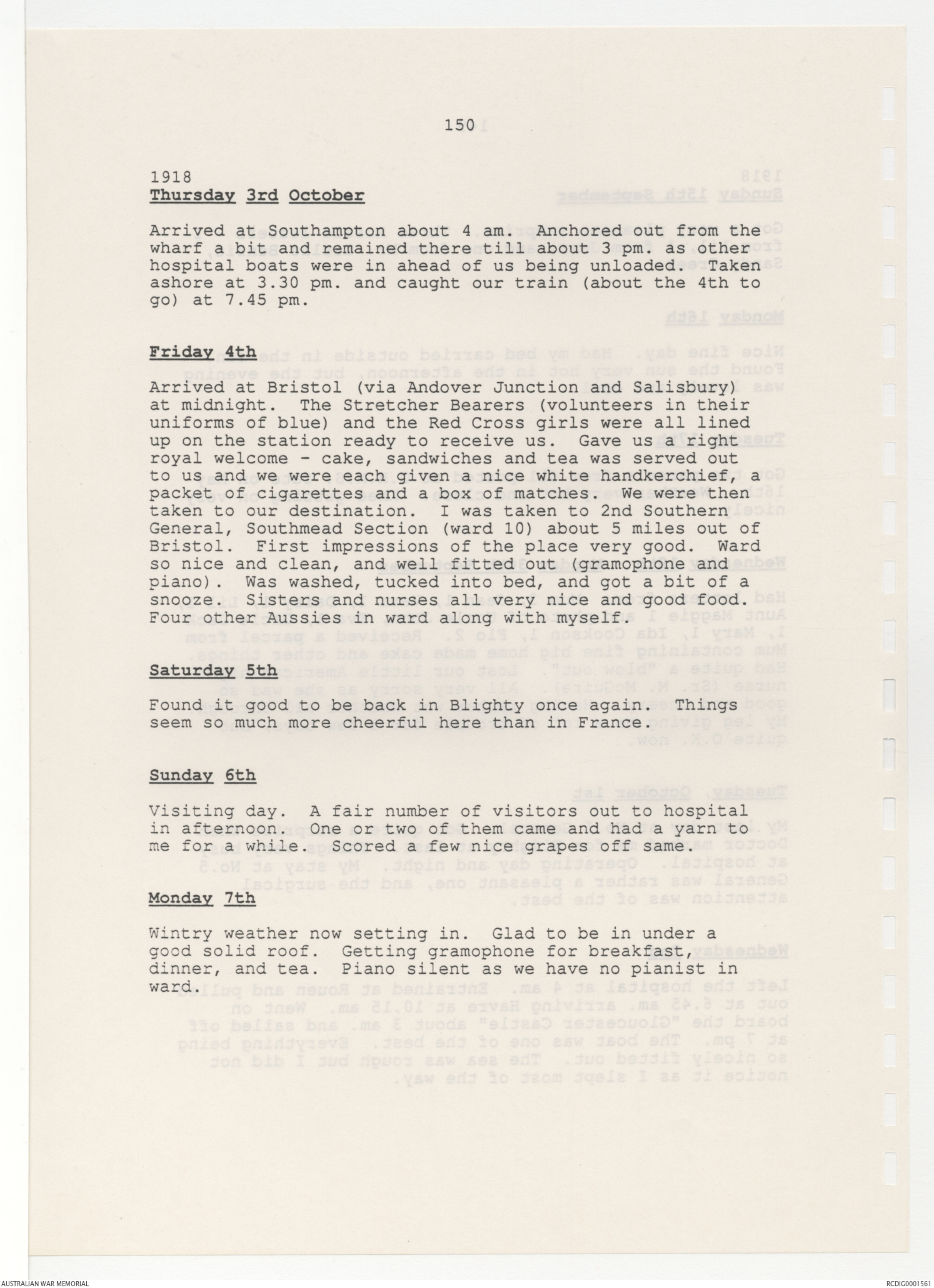 150

1918
Thursday 3rd October

Arrived at Southampton about 4 am. Anchored out from the wharf a bit and remained there till about 3 pm. as other hospital boats were in ahead of us being unloaded. Taken ashore at 3.30 pm. and caught our train (about the 4th to go) at 7.45 pm.

Friday 4th

Arrived at Bristol (via Andover Junction and Salisbury) at midnight. The Stretcher Bearers (volunteers in their uniforms of blue) and the Red Cross girls were all lined up on the station ready to receive us. Gave us a right royal welcome - cake, sandwiches and tea was served out to us and we were each given a nice white handkerchief, a packet of cigarettes and a box of matches. We were then taken to our destination. I was taken to 2nd Southern General, Southmead Section (ward 10) about 5 miles out of Bristol. First impressions of the place very good. Ward so nice and clean, and well fitted out (gramophone and piano). Was washed, tucked into bed, and got a bit of a snooze. Sisters and nurses all very nice and good food. Four other Aussies in ward along with myself.

Saturday 5th

Found it good to be back in Blighty once again. Things seem so much more cheerful here than in France.

Sunday 6th

Visiting day. A fair number of visitors out to hospital in afternoon. One or two of them came and had a yarn to me for a while. Scored a few nice grapes off same.

Monday 7th

Wintry weather now setting in. Glad to be in under a good solid roof. Getting gramophone for breakfast, dinner, and tea. Piano silent as we have no pianist in ward.

AUSTRALIAN WAR MEMORIAL

RCDIG0001561